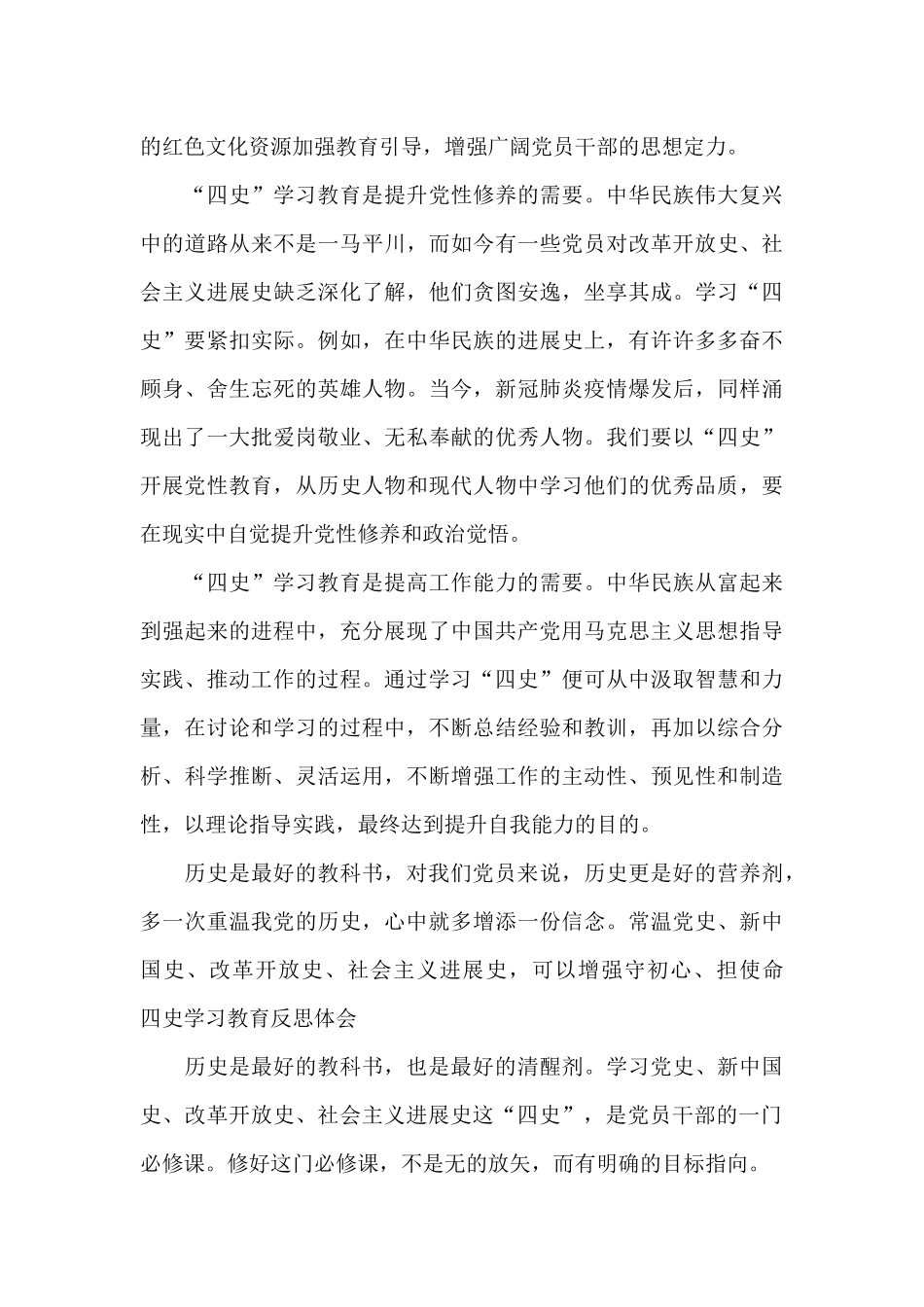 的红色文化资源加强教育引导，增强广阔党员干部的思想定力。

“四史”学习教育是提升党性修养的需要。中华民族伟大复兴中的道路从来不是一马平川，而如今有一些党员对改革开放史、社会主义进展史缺乏深化了解，他们贪图安逸，坐享其成。学习“四史”要紧扣实际。例如，在中华民族的进展史上，有许许多多奋不顾身、舍生忘死的英雄人物。当今，新冠肺炎疫情爆发后，同样涌现出了一大批爱岗敬业、无私奉献的优秀人物。我们要以“四史”开展党性教育，从历史人物和现代人物中学习他们的优秀品质，要在现实中自觉提升党性修养和政治觉悟。

“四史”学习教育是提高工作能力的需要。中华民族从富起来到强起来的进程中，充分展现了中国共产党用马克思主义思想指导实践、推动工作的过程。通过学习“四史”便可从中汲取智慧和力量，在讨论和学习的过程中，不断总结经验和教训，再加以综合分析、科学推断、灵活运用，不断增强工作的主动性、预见性和制造性，以理论指导实践，最终达到提升自我能力的目的。

历史是最好的教科书，对我们党员来说，历史更是好的营养剂，多一次重温我党的历史，心中就多增添一份信念。常温党史、新中国史、改革开放史、社会主义进展史，可以增强守初心、担使命

四史学习教育反思体会

历史是最好的教科书，也是最好的清醒剂。学习党史、新中国史、改革开放史、社会主义进展史这“四史”，是党员干部的一门必修课。修好这门必修课，不是无的放矢，而有明确的目标指向。